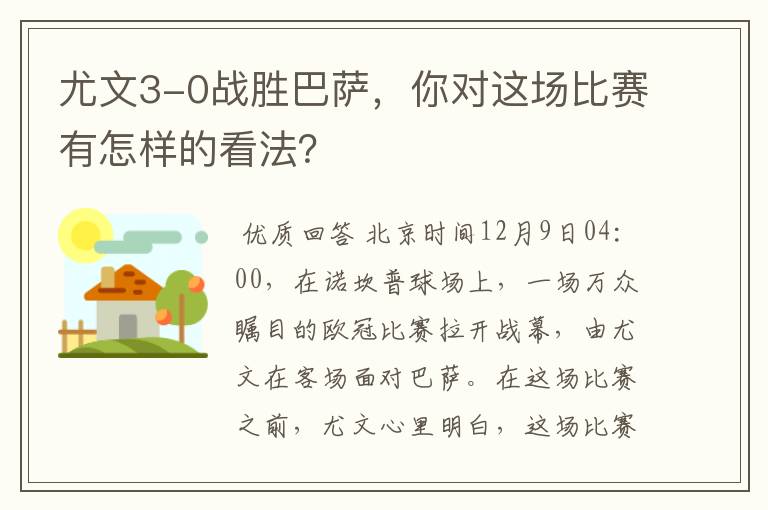 尤文3-0战胜巴萨，你对这场比赛有怎样的看法？

优质回答 北京时间12月9日04:00，在诺坎普球场上，一场万众瞩目的欧冠比赛拉开战幕，由尤文在客场面对巴萨。在这场比赛之前，尤文心里明白，这场比赛